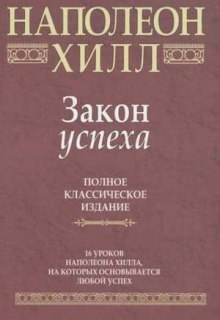 НАПОЛЕОН
ХИЛЛ

Закон
успеха

ПОЛНОЕ
КЛАССИЧЕСКОЕ
ИЗДАНИЕ

16 УРОКОВ
НАПОЛЕОНА ХИЛЛА,
НА КОТОРЫХ ОСНОВЫВАЕТСЯ
ЛЮБОЙ УСПЕХ